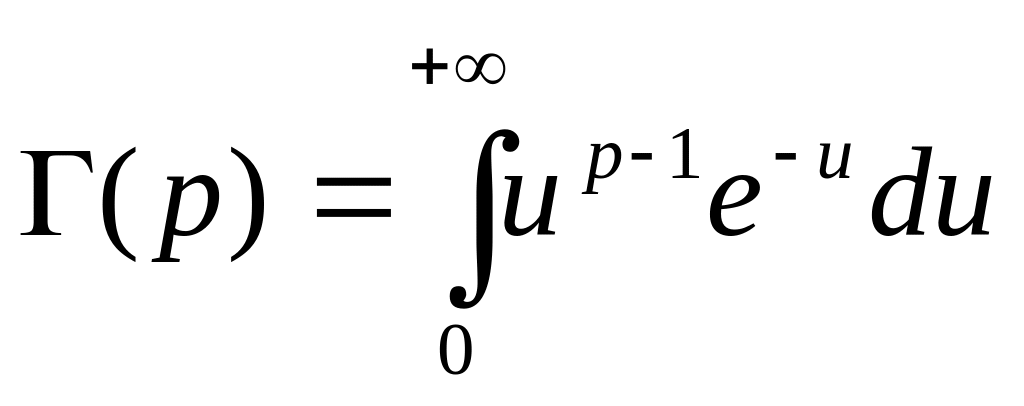 $\Gamma(p) = \int_{0}^{+\infty} u^{p-1} e^{-u} du$